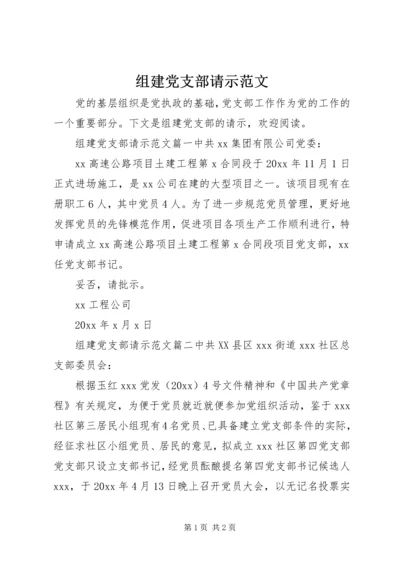 组建党支部请示范文

党的基层组织是党执政的基础，党支部工作作为党的工作的一个重要部分。下文是组建党支部的请示，欢迎阅读。

组建党支部请示范文篇一中共 xx 集团有限公司党委：

xx 高速公路项目土建工程第 x 合同段于 20xx 年 11 月 1 日正式进场施工，是 xx 公司在建的大型项目之一。该项目现有在册职工 6 人，其中党员 4 人。为了进一步规范党员管理，更好地发挥党员的先锋模范作用，促进项目各项生产工作顺利进行，特申请成立 xx 高速公路项目土建工程第 x 合同段项目党支部，xx 任党支部书记。

妥否，请批示。

xx 工程公司

20xx 年 x 月 x 日

组建党支部请示范文篇二中共 XX 县区 xxx 街道 xxx 社区总支部委员会：

根据玉红 xxx 党发（20xx）4 号文件精神和《中国共产党章程》有关规定，为便于党员就近就便参加党组织活动，鉴于 xxx 社区第三居民小组现有 4 名党员、已具备建立党支部条件的实际，经征求社区小组党员、居民的意见，拟成立 xxx 社区第四党支部党支部只设立支部书记，经党员酝酿提名第四党支部书记候选人 xxx，于 20xx 年 4 月 13 日晚上召开党员大会，以无记名投票实

第 1 页 共 2 页